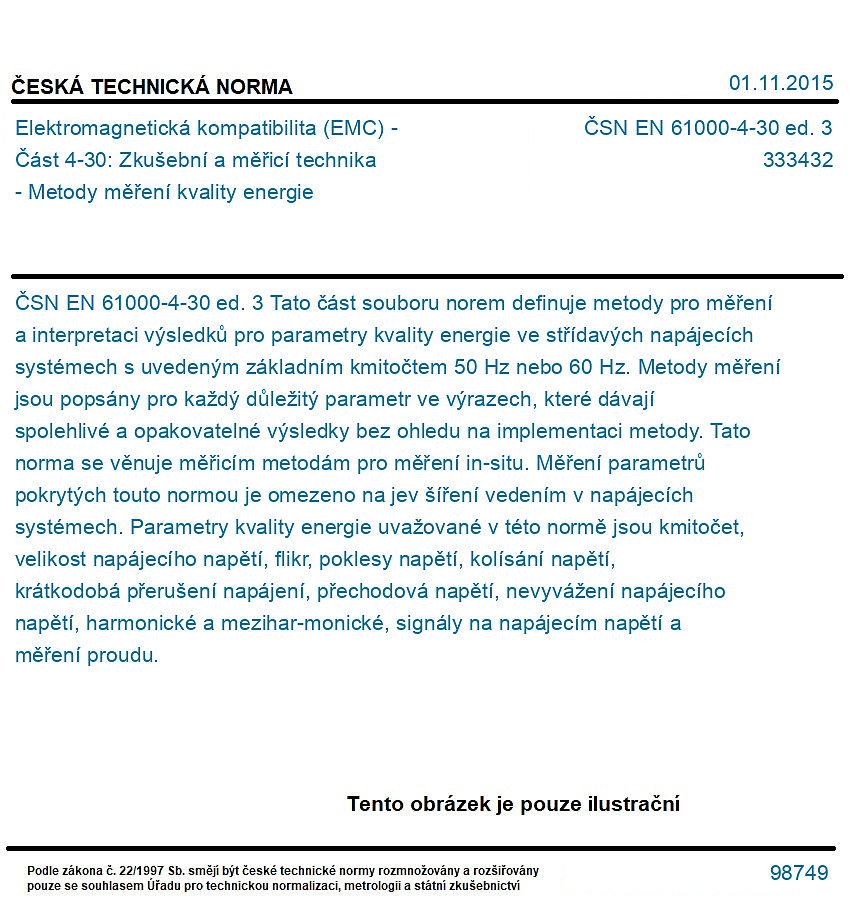 ČESKÁ TECHNICKÁ NORMA

01.11.2015

Elektromagnetická kompatibilita (EMC) - Část 4-30: Zkušební a měřicí technika - Metody měření kvality energie

ČSN EN 61000-4-30 ed. 3
333432

ČSN EN 61000-4-30 ed. 3 Tato část souboru norem definuje metody pro měření a interpretaci výsledků pro parametry kvality energie ve střídavých napájecích systémech s uvedeným základním kmitočtem 50 Hz nebo 60 Hz. Metody měření jsou popsány pro každý důležitý parametr ve výrazech, které dávají spolehlivé a opakovatelné výsledky bez ohledu na implementaci metody. Tato norma se věnuje měřicím metodám pro měření in-situ. Měření parametrů pokrytých touto normou je omezeno na jev šíření vedením v napájecích systémech. Parametry kvality energie uvažované v této normě jsou kmitočet, velikost napájecího napětí, flikr, poklesy napětí, kolísání napětí, krátkodobá přerušení napájení, přechodová napětí, nevyvážení napájecího napětí, harmonické a mezihar-monické, signály na napájecím napětí a měření proudu.

Tento obrázek je pouze ilustrační

Podle zákona č. 22/1997 Sb. smějí být české technické normy rozmnožovány a rozšiřovány pouze se souhlasem Úřadu pro technickou normalizaci, metrologii a státní zkušebnictví

98749